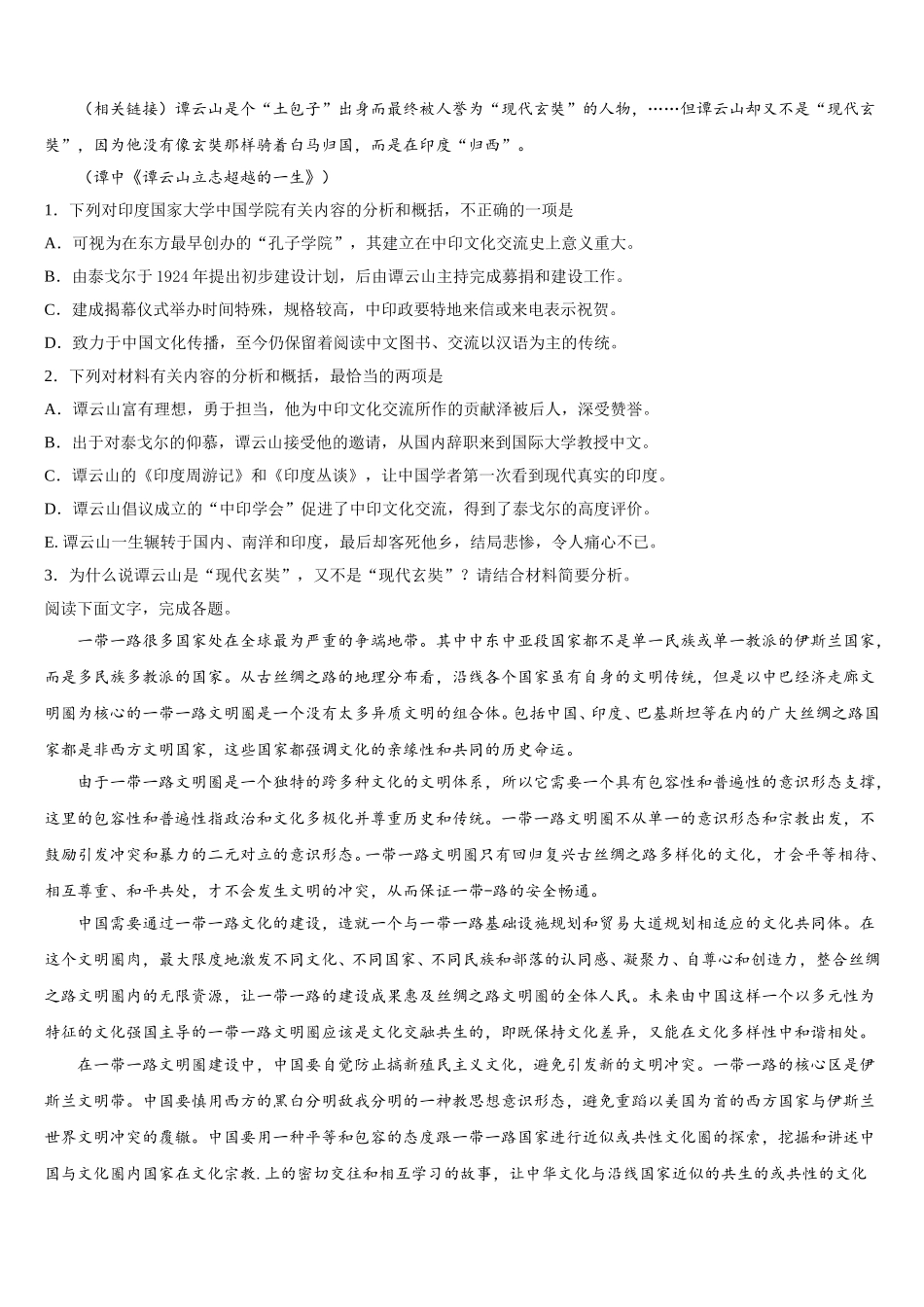 （相关链接）谭云山是个“土包子”出身而最终被人誉为“现代玄奘”的人物，……但谭云山却又不是“现代玄奘”，因为他没有像玄奘那样骑着白马归国，而是在印度“归西”。

（谭中《谭云山立志超越的一生》）

1．下列对印度国家大学中国学院有关内容的分析和概括，不正确的一项是

A．可视为在东方最早创办的“孔子学院”，其建立在中印文化交流史上意义重大。

B．由泰戈尔于 1924 年提出初步建设计划，后由谭云山主持完成募捐和建设工作。

C．建成揭幕仪式举办时间特殊，规格较高，中印政要特地来信或来电表示祝贺。

D．致力于中国文化传播，至今仍保留着阅读中文图书、交流以汉语为主的传统。

2．下列对材料有关内容的分析和概括，最恰当的两项是

A．谭云山富有理想，勇于担当，他为中印文化交流所作的贡献泽被后人，深受赞誉。

B．出于对泰戈尔的仰慕，谭云山接受他的邀请，从国内辞职来到国际大学教授中文。

C．谭云山的《印度周游记》和《印度丛谈》，让中国学者第一次看到现代真实的印度。

D．谭云山倡议成立的“中印学会”促进了中印文化交流，得到了泰戈尔的高度评价。

E. 谭云山一生辗转于国内、南洋和印度，最后却客死他乡，结局悲惨，令人痛心不已。

3．为什么说谭云山是“现代玄奘”，又不是“现代玄奘”？请结合材料简要分析。

阅读下面文字，完成各题。

一带一路很多国家处在全球最为严重的争端地带。其中中东中亚段国家都不是单一民族或单一教派的伊斯兰国家，而是多民族多教派的国家。从古丝绸之路的地理分布看，沿线各个国家虽有自身的文明传统，但是以中巴经济走廊文明圈为核心的一带一路文明圈是一个没有太多异质文明的组合体。包括中国、印度、巴基斯坦等在内的广大丝绸之路国家都是非西方文明国家，这些国家都强调文化的亲缘性和共同的历史命运。

由于一带一路文明圈是一个独特的跨多种文化的文明体系，所以它需要一个具有包容性和普遍性的意识形态支撑，这里的包容性和普遍性指政治和文化多极化并尊重历史和传统。一带一路文明圈不从单一的意识形态和宗教出发，不鼓励引发冲突和暴力的二元对立的意识形态。一带一路文明圈只有回归复兴古丝绸之路多样化的文化，才会平等相待、相互尊重、和平共处，才不会发生文明的冲突，从而保证一带-路的安全畅通。

中国需要通过一带一路文化的建设，造就一个与一带一路基础设施规划和贸易大道规划相适应的文化共同体。在这个文明圈内，最大限度地激发不同文化、不同国家、不同民族和部落的认同感、凝聚力、自尊心和创造力，整合丝绸之路文明圈内的无限资源，让一带一路的建设成果惠及丝绸之路文明圈的全体人民。未来由中国这样一个以多元性为特征的文化强国主导的一带一路文明圈应该是文化交融共生的，即既保持文化差异，又能在文化多样性中和谐相处。

在一带一路文明圈建设中，中国要自觉防止搞新殖民主义文化，避免引发新的文明冲突。一带一路的核心区是伊斯兰文明带。中国要慎用西方的黑白分明敌我分明的一神教思想意识形态，避免重蹈以美国为首的西方国家与伊斯兰世界文明冲突的覆辙。中国要用一种平等和包容的态度跟一带一路国家进行近似或共性文化圈的探索，挖掘和讲述中国与文化圈内国家在文化宗教.上的密切交往和相互学习的故事，让中华文化与沿线国家近似的共生的或共性的文化